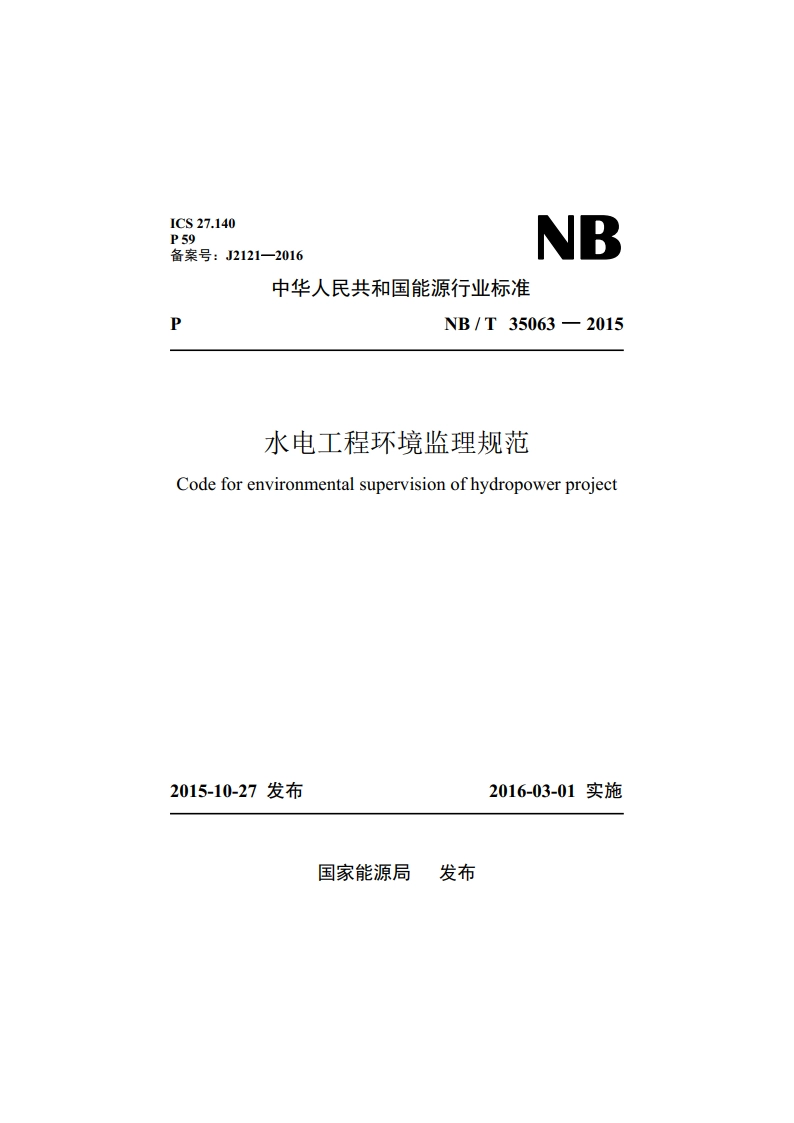 ICS 27.140
P 59
备案号：J2121—2016

NB

中华人民共和国能源行业标准

P

NB / T 35063 — 2015

水电工程环境监理规范

Code for environmental supervision of hydropower project

2015-10-27 发布

2016-03-01 实施

国家能源局 发布